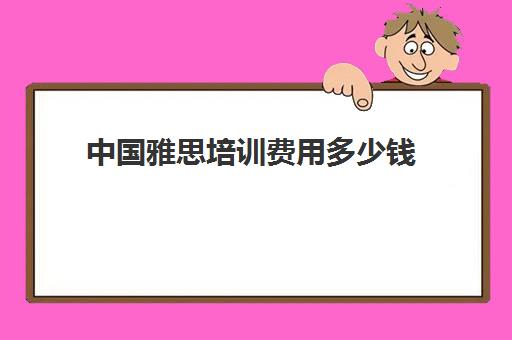 中国雅思培训费用多少钱